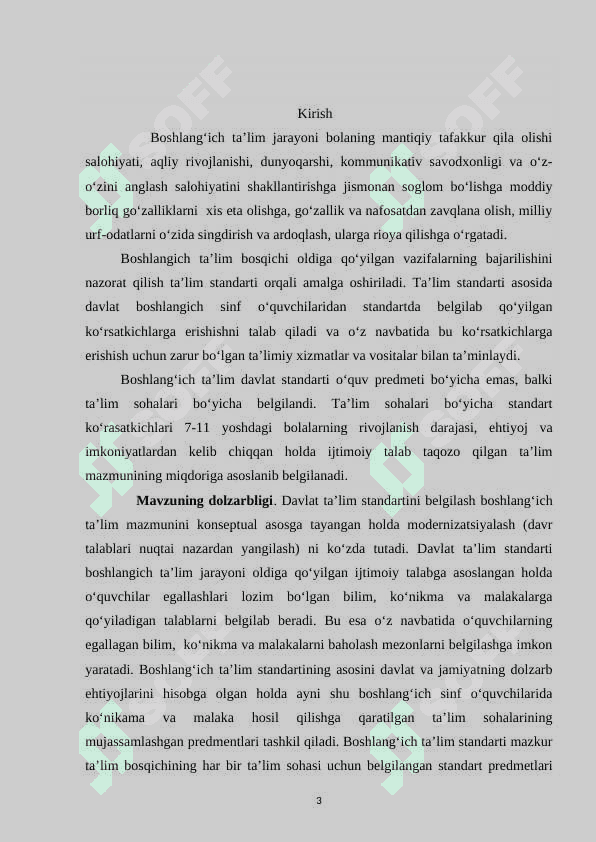 Kirish

Boshlang‘ich ta’lim jarayoni bolaning mantiqiy tafakkur qila olishi salohiyati, aqliy rivojlanishi, dunyoqarshi, kommunikativ savodxonligi va o‘z-o‘zini anglash salohiyatini shakllantirishga jismonan soglom bo‘lishga moddiy borliq go‘zalliklarni xis eta olishga, go‘zallik va nafosatdan zavqlana olish, milliy urf-odatlarni o‘zida singdirish va ardoqlash, ularga rioya qilishga o‘rgatadi.

Boshlangich ta’lim bosqichi oldiga qo‘yilgan vazifalarning bajarilishini nazorat qilish ta’lim standarti orqali amalga oshiriladi. Ta’lim standarti asosida davlat boshlangich sinf o‘quvchilaridan standartda belgilab qo‘yilgan ko‘rsatkichlarga erishishni talab qiladi va o‘z navbatida bu ko‘rsatkichlarga erishish uchun zarur bo‘lgan ta’limiy xizmatlar va vositalar bilan ta’minlaydi.

Boshlang‘ich ta’lim davlat standarti o‘quv predmeti bo‘yicha emas, balki ta’lim sohalari bo‘yicha belgilandi. Ta’lim sohalari bo‘yicha standart ko‘rasatkichlari 7-11 yoshdagi bolalarning rivojlanish darajasi, ehtiyoj va imkoniyatlardan kelib chiqqan holda ijtimoiy talab taqozo qilgan ta’lim mazmunining miqdoriga asoslanib belgilanadi.

Mavzuning dolzarbligi. Davlat ta’lim standartini belgilash boshlang‘ich ta’lim mazmunini konseptual asosga tayangan holda modernizatsiyalash (davr talablari nuqtai nazardan yangilash) ni ko‘zda tutadi. Davlat ta’lim standarti boshlangich ta’lim jarayoni oldiga qo‘yilgan ijtimoiy talabga asoslangan holda o‘quvchilar egallashlari lozim bo‘lgan bilim, ko‘nikma va malakalarga qo‘yiladigan talablarni belgilab beradi. Bu esa o‘z navbatida o‘quvchilarning egallagan bilim, ko‘nikma va malakalarni baholash mezonlarni belgilashga imkon yaratadi. Boshlang‘ich ta’lim standartining asosini davlat va jamiyatning dolzarb ehtiyojlarini hisobga olgan holda ayni shu boshlang‘ich sinf o‘quvchilarida ko‘nikama va malaka hosil qilishga qaratilgan ta’lim sohalarining mujassamlashgan predmentlari tashkil qiladi. Boshlang‘ich ta’lim standarti mazkur ta’lim bosqichining har bir ta’lim sohasi uchun belgilangan standart predmetlari

3